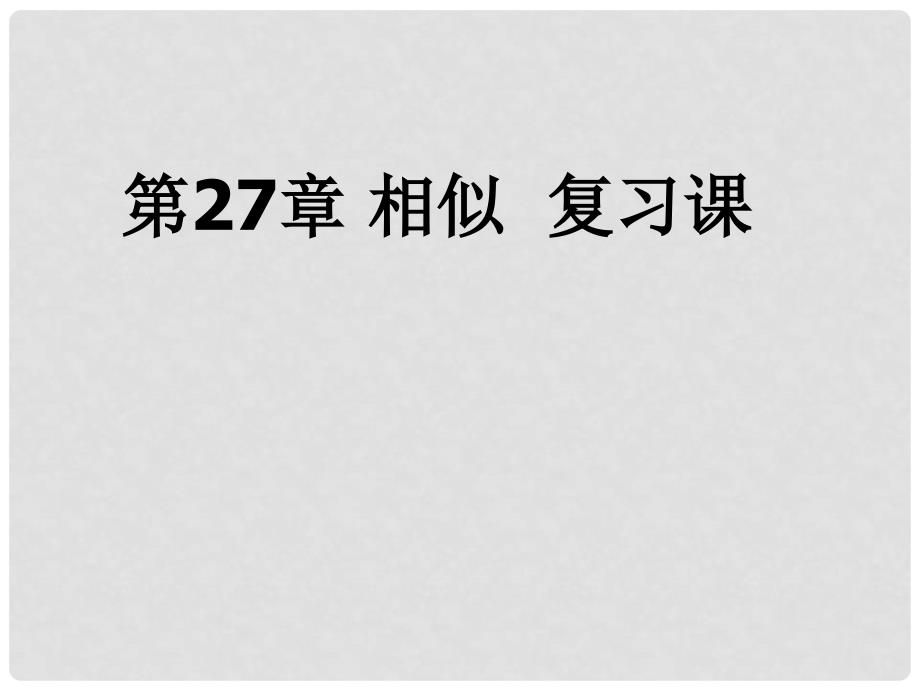 第27章 相似 复习课